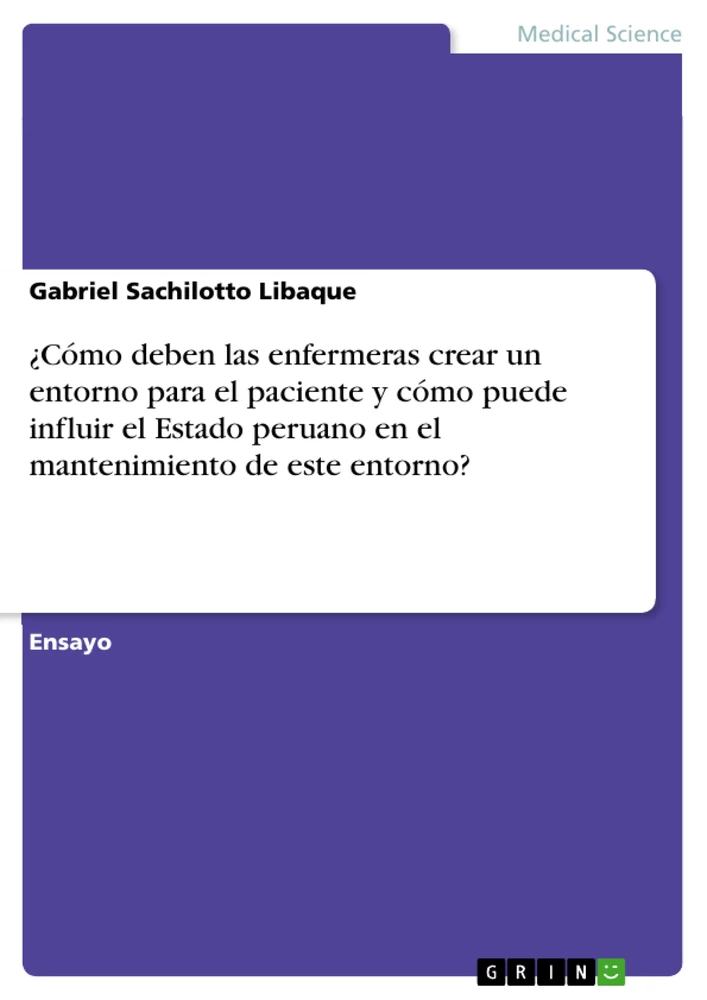 Medical Science

Gabriel Sachilotto Libaque

¿Cómo deben las enfermeras crear un entorno para el paciente y cómo puede influir el Estado peruano en el mantenimiento de este entorno?

Ensayo

GRIN